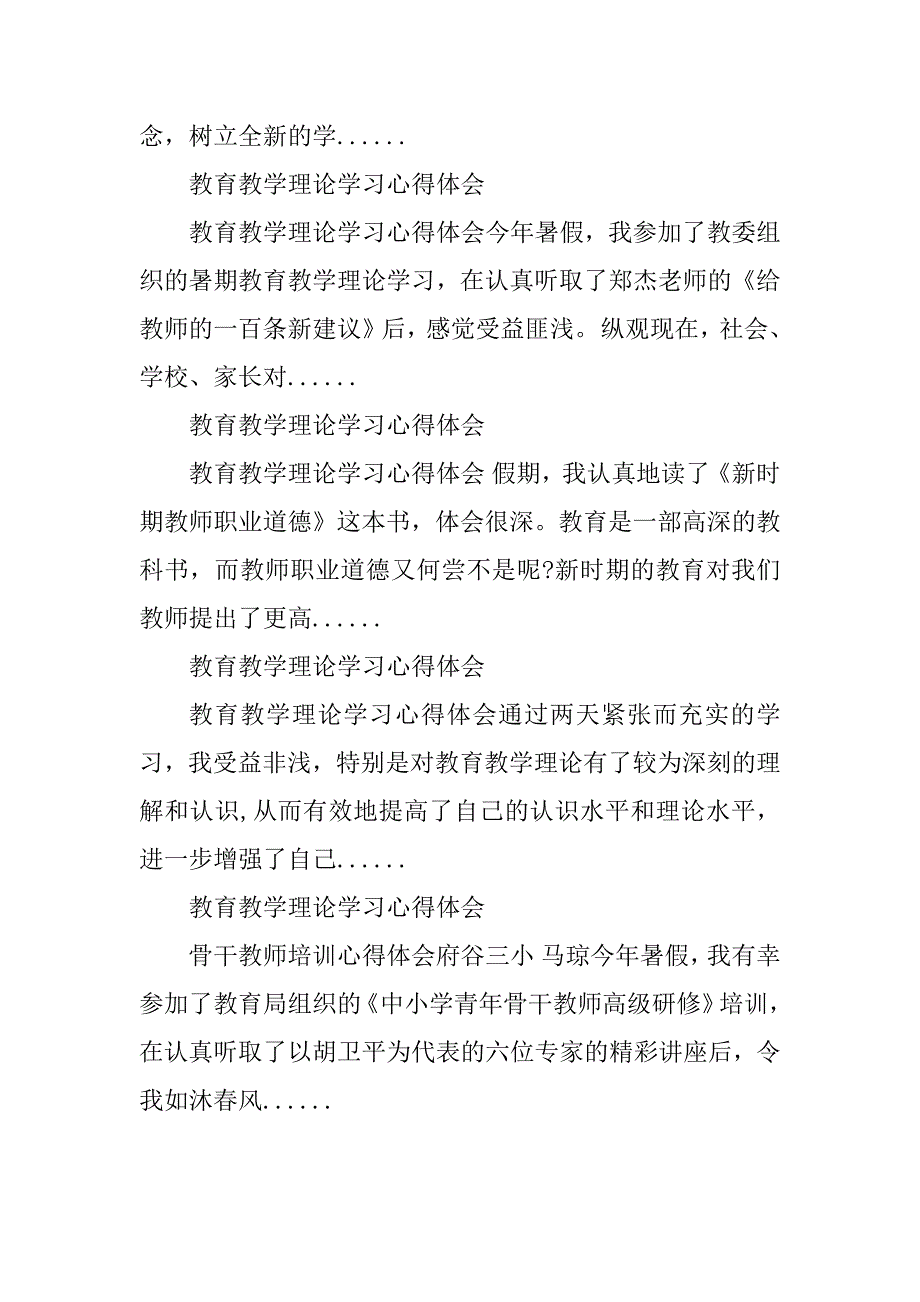 念，树立全新的学......

教育教学理论学习心得体会

教育教学理论学习心得体会今年暑假，我参加了教委组织的暑期教育教学理论学习，在认真听取了郑杰老师的《给教师的一百条新建议》后，感觉受益匪浅。纵观现在，社会、学校、家长对......

教育教学理论学习心得体会

教育教学理论学习心得体会 假期，我认真地读了《新时期教师职业道德》这本书，体会很深。教育是一部高深的教科书，而教师职业道德又何尝不是呢?新时期的教育对我们教师提出了更高......

教育教学理论学习心得体会

教育教学理论学习心得体会通过两天紧张而充实的学习，我受益非浅，特别是对教育教学理论有了较为深刻的理解和认识,从而有效地提高了自己的认识水平和理论水平，进一步增强了自己......

教育教学理论学习心得体会

骨干教师培训心得体会府谷三小 马琼今年暑假，我有幸参加了教育局组织的《中小学青年骨干教师高级研修》培训，在认真听取了以胡卫平为代表的六位专家的精彩讲座后，令我如沐春风......